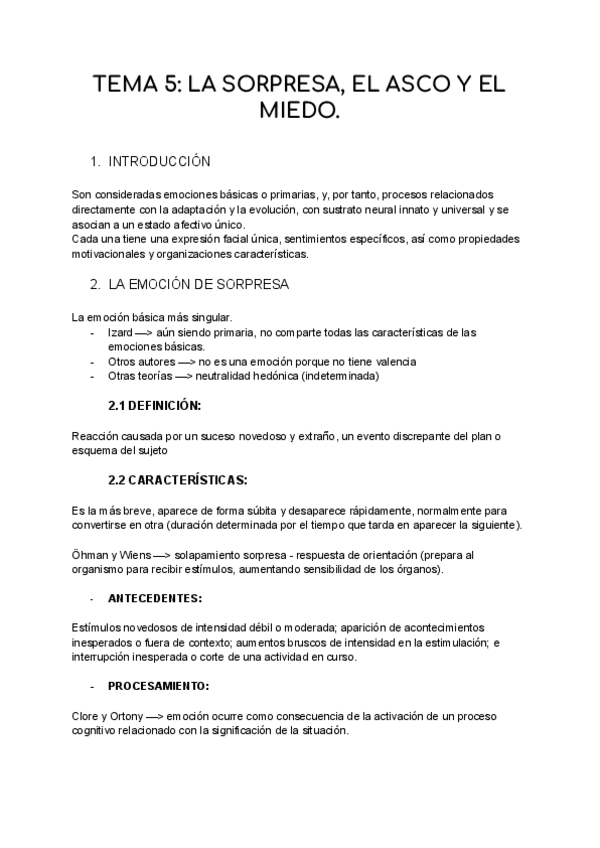 TEMA 5: LA SORPRESA, EL ASCO Y EL MIEDO.

1. INTRODUCCIÓN

Son consideradas emociones básicas o primarias, y, por tanto, procesos relacionados directamente con la adaptación y la evolución, con sustrato neural innato y universal y se asocian a un estado afectivo único.
Cada una tiene una expresión facial única, sentimientos específicos, así como propiedades motivacionales y organizaciones características.

2. LA EMOCIÓN DE SORPRESA

La emoción básica más singular.
- Izard —> aún siendo primaria, no comparte todas las características de las emociones básicas.
- Otros autores —> no es una emoción porque no tiene valencia
- Otras teorías —> neutralidad hedónica (indeterminada)

2.1 DEFINICIÓN:

Reacción causada por un suceso novedoso y extraño, un evento discrepante del plan o esquema del sujeto

2.2 CARACTERÍSTICAS:

Es la más breve, aparece de forma súbita y desaparece rápidamente, normalmente para convertirse en otra (duración determinada por el tiempo que tarda en aparecer la siguiente).

Öhman y Wiens —> solapamiento sorpresa - respuesta de orientación (prepara al organismo para recibir estímulos, aumentando sensibilidad de los órganos).

- ANTECEDENTES:

Estímulos novedosos de intensidad débil o moderada; aparición de acontecimientos inesperados o fuera de contexto; aumentos bruscos de intensidad en la estimulación; e interrupción inesperada o corte de una actividad en curso.

- PROCESAMIENTO:

Clore y Ortony —> emoción ocurre como consecuencia de la activación de un proceso cognitivo relacionado con la significación de la situación.